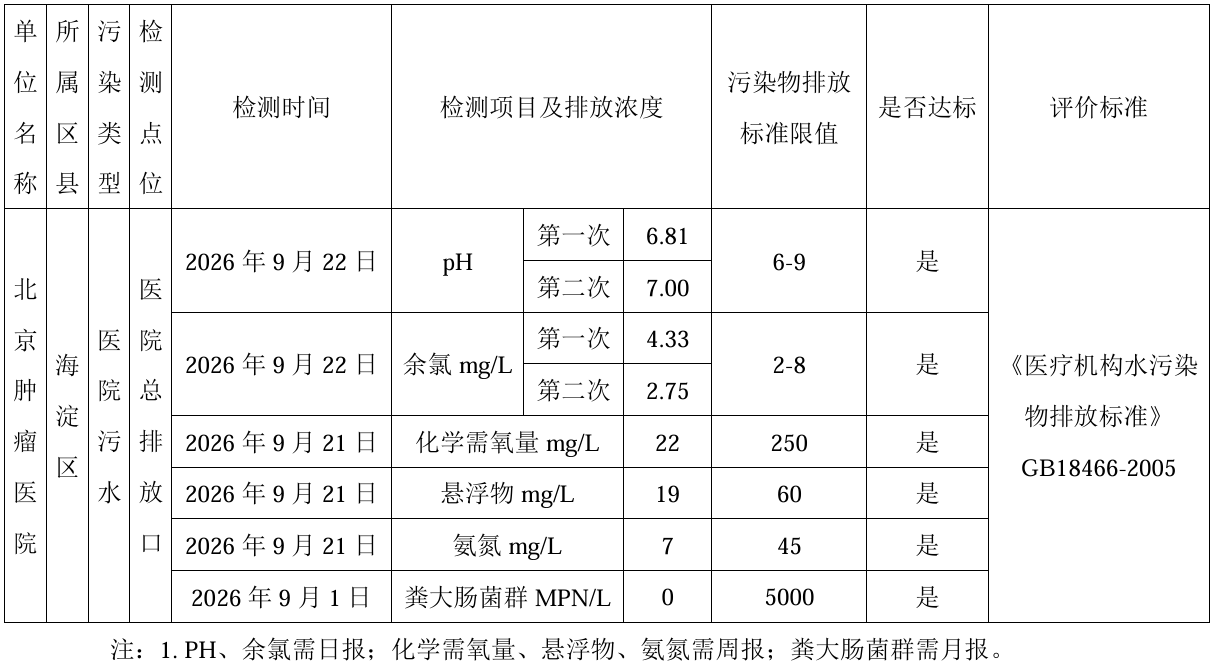 | 单位名称 | 所属区县 | 污染类型 | 检测点位 | 检测时间 | 检测项目及排放浓度 | | | 污染物排放标准限值 | 是否达标 | 评价标准 |
|---|---|---|---|---|---|---|---|---|---|---|
| 北京肿瘤医院 | 海淀区 | 医院污水 | 医院总排放口 | 2026 年 9 月 22 日 | pH | 第一次 | 6.81 | 6-9 | 是 | 《医疗机构水污染物排放标准》GB18466-2005 |
| | | | | | | 第二次 | 7.00 | | | |
| | | | | 2026 年 9 月 22 日 | 余氯 mg/L | 第一次 | 4.33 | 2-8 | 是 | |
| | | | | | | 第二次 | 2.75 | | | |
| | | | | 2026 年 9 月 21 日 | 化学需氧量 mg/L | | 22 | 250 | 是 | |
| | | | | 2026 年 9 月 21 日 | 悬浮物 mg/L | | 19 | 60 | 是 | |
| | | | | 2026 年 9 月 21 日 | 氨氮 mg/L | | 7 | 45 | 是 | |
| | | | | 2026 年 9 月 1 日 | 粪大肠菌群 MPN/L | | 0 | 5000 | 是 | |

注：1. PH、余氯需日报；化学需氧量、悬浮物、氨氮需周报；粪大肠菌群需月报。